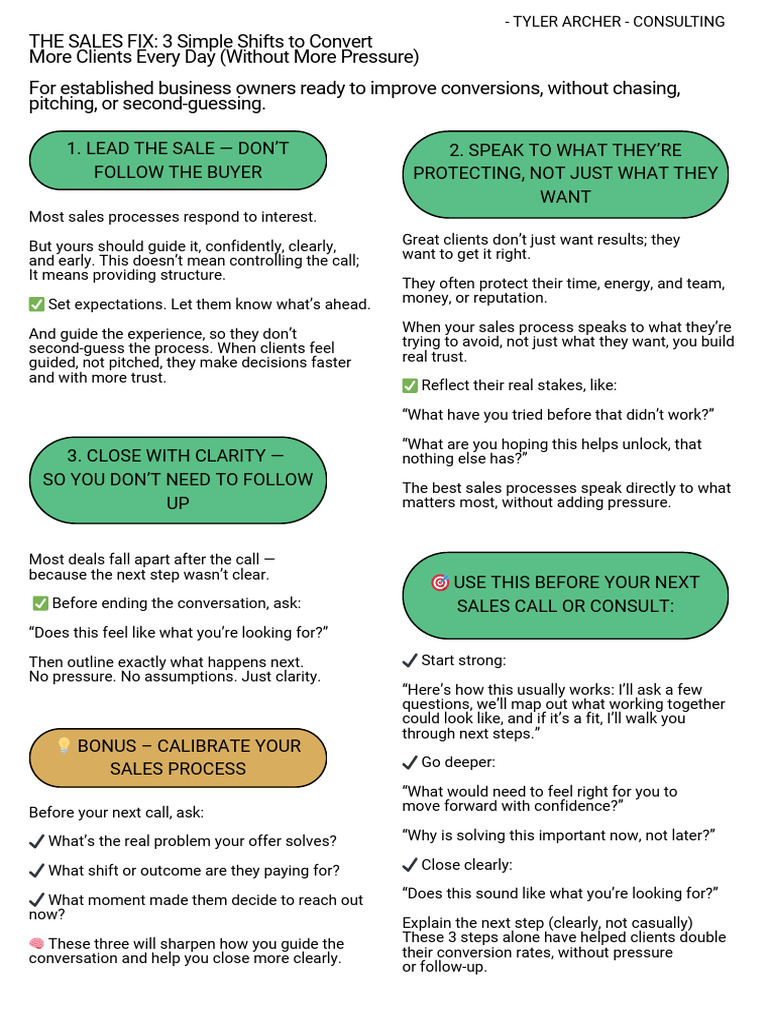 - TYLER ARCHER - CONSULTING

THE SALES FIX: 3 Simple Shifts to Convert More Clients Every Day (Without More Pressure)

For established business owners ready to improve conversions, without chasing, pitching, or second-guessing.

1. LEAD THE SALE — DON'T FOLLOW THE BUYER

Most sales processes respond to interest.

But yours should guide it, confidently, clearly, and early. This doesn't mean controlling the call; It means providing structure.

✅ Set expectations. Let them know what's ahead.

And guide the experience, so they don't second-guess the process. When clients feel guided, not pitched, they make decisions faster and with more trust.

3. CLOSE WITH CLARITY — SO YOU DON'T NEED TO FOLLOW UP

Most deals fall apart after the call — because the next step wasn't clear.

✅ Before ending the conversation, ask:

"Does this feel like what you're looking for?"

Then outline exactly what happens next. No pressure. No assumptions. Just clarity.

💡 BONUS – CALIBRATE YOUR SALES PROCESS

Before your next call, ask:

✔ What's the real problem your offer solves?

✔ What shift or outcome are they paying for?

✔ What moment made them decide to reach out now?

🧠 These three will sharpen how you guide the conversation and help you close more clearly.

2. SPEAK TO WHAT THEY'RE PROTECTING, NOT JUST WHAT THEY WANT

Great clients don't just want results; they want to get it right.

They often protect their time, energy, and team, money, or reputation.

When your sales process speaks to what they're trying to avoid, not just what they want, you build real trust.

✅ Reflect their real stakes, like:

"What have you tried before that didn't work?"

"What are you hoping this helps unlock, that nothing else has?"

The best sales processes speak directly to what matters most, without adding pressure.

🎯 USE THIS BEFORE YOUR NEXT SALES CALL OR CONSULT:

✔ Start strong:

"Here's how this usually works: I'll ask a few questions, we'll map out what working together could look like, and if it's a fit, I'll walk you through next steps."

✔ Go deeper:

"What would need to feel right for you to move forward with confidence?"

"Why is solving this important now, not later?"

✔ Close clearly:

"Does this sound like what you're looking for?"

Explain the next step (clearly, not casually) These 3 steps alone have helped clients double their conversion rates, without pressure or follow-up.